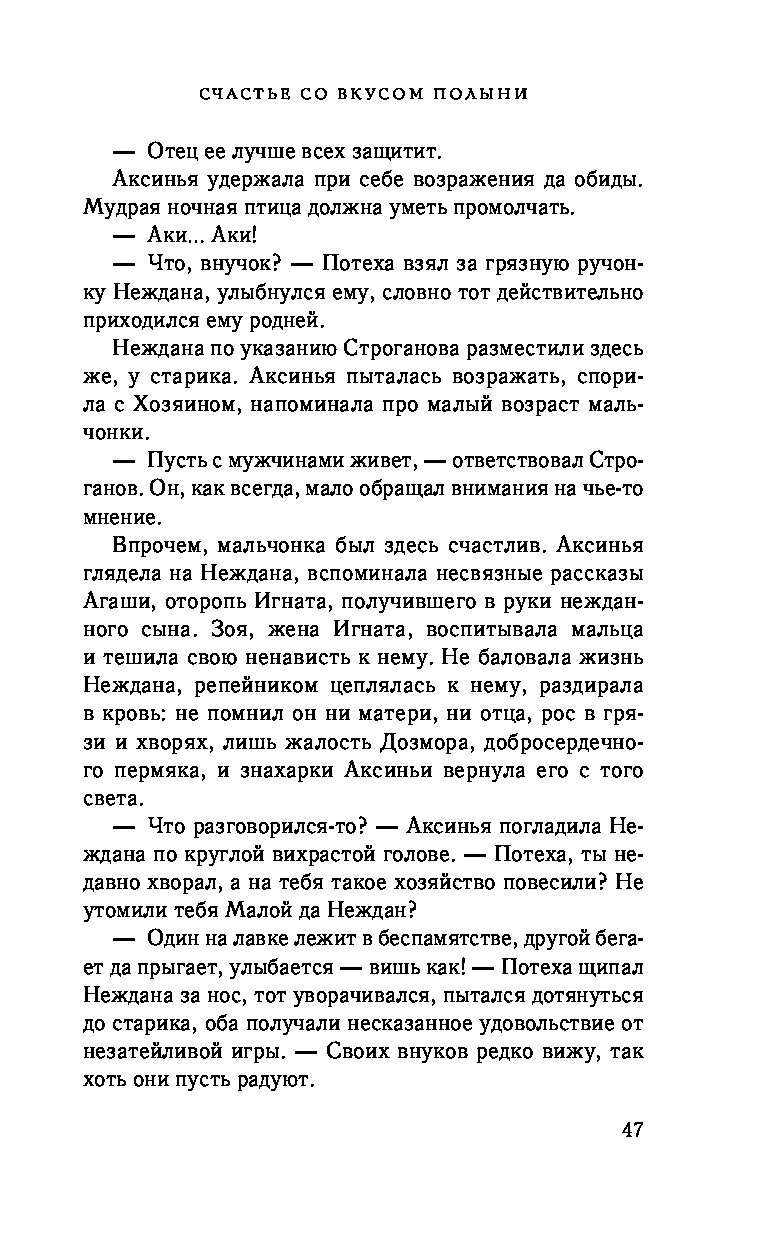 СЧАСТЬЕ СО ВКУСОМ ПОЛЫНИ

— Отец ее лучше всех защитит.

Аксинья удержала при себе возражения да обиды. Мудрая ночная птица должна уметь промолчать.

— Аки... Аки!

— Что, внучок? — Потеха взял за грязную ручонку Неждана, улыбнулся ему, словно тот действительно приходился ему родней.

Неждана по указанию Строганова разместили здесь же, у старика. Аксинья пыталась возражать, спорила с Хозяином, напоминала про малый возраст мальчонки.

— Пусть с мужчинами живет, — ответствовал Строганов. Он, как всегда, мало обращал внимания на чье-то мнение.

Впрочем, мальчонка был здесь счастлив. Аксинья глядела на Неждана, вспоминала несвязные рассказы Агаши, оторопь Игната, получившего в руки нежданного сына. Зоя, жена Игната, воспитывала мальца и тешила свою ненависть к нему. Не баловала жизнь Неждана, репейником цеплялась к нему, раздирала в кровь: не помнил он ни матери, ни отца, рос в грязи и хворях, лишь жалость Дозмора, добросердечного пермяка, и знахарки Аксиньи вернула его с того света.

— Что разговорился-то? — Аксинья погладила Неждана по круглой вихрастой голове. — Потеха, ты недавно хворал, а на тебя такое хозяйство повесили? Не утомили тебя Малой да Неждан?

— Один на лавке лежит в беспамятстве, другой бегает да прыгает, улыбается — вишь как! — Потеха щипал Неждана за нос, тот уворачивался, пытался дотянуться до старика, оба получали несказанное удовольствие от незатейливой игры. — Своих внуков редко вижу, так хоть они пусть радуют.

47